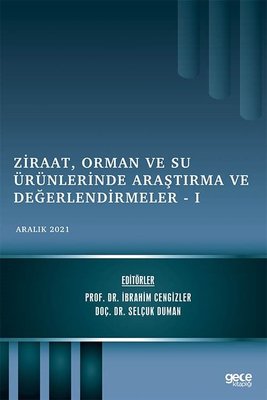 ZİRAAT, ORMAN VE SU ÜRÜNLERİNDE ARAŞTIRMA VE DEĞERLENDİRMELER - I

ARALIK 2021

EDİTÖRLER
PROF. DR. İBRAHİM CENGİZLER
DOÇ. DR. SELÇUK DUMAN

gece kitaplığı